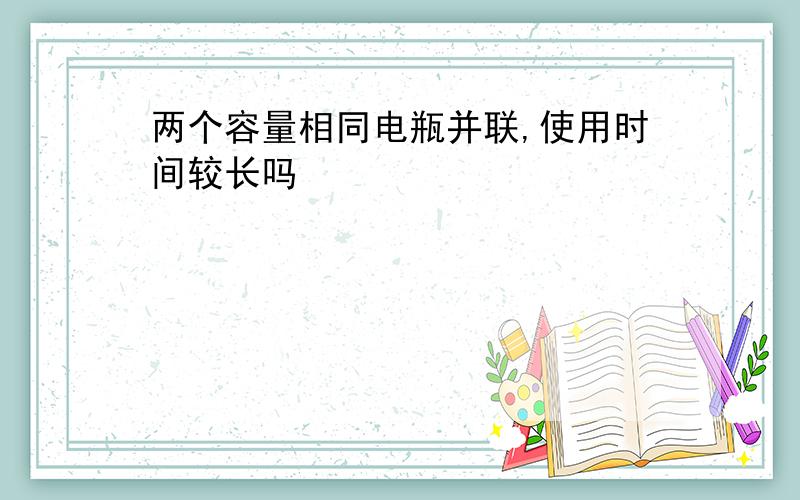 两个容量相同电瓶并联,使用时间较长吗